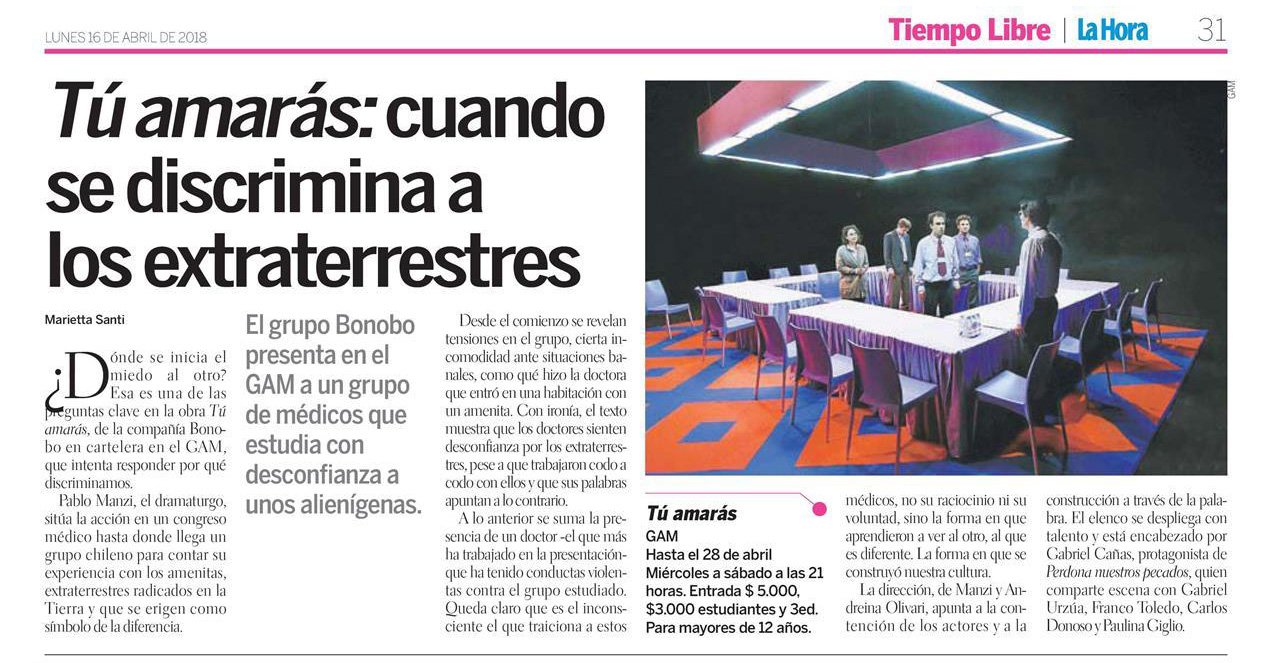 LUNES 16 DE ABRIL DE 2018

Tiempo Libre | La Hora 31

Tú amarás: cuando se discrimina a los extraterrestres

Marietta Santi

¿Dónde se inicia el miedo al otro? Esa es una de las preguntas clave en la obra Tú amarás, de la compañía Bonobo en cartelera en el GAM, que intenta responder por qué discriminamos.

Pablo Manzi, el dramaturgo, sitúa la acción en un congreso médico hasta donde llega un grupo chileno para contar su experiencia con los amenitas, extraterrestres radicados en la Tierra y que se erigen como símbolo de la diferencia.

El grupo Bonobo presenta en el GAM a un grupo de médicos que estudia con desconfianza a unos alienígenas.

Desde el comienzo se revelan tensiones en el grupo, cierta incomodidad ante situaciones banales, como qué hizo la doctora que entró en una habitación con un amenita. Con ironía, el texto muestra que los doctores sienten desconfianza por los extraterrestres, pese a que trabajaron codo a codo con ellos y que sus palabras apuntan a lo contrario.

A lo anterior se suma la presencia de un doctor -el que más ha trabajado en la presentación- que ha tenido conductas violentas contra el grupo estudiado. Queda claro que es el inconsciente el que traiciona a estos

GAM

Tú amarás
GAM
Hasta el 28 de abril
Miércoles a sábado a las 21 horas. Entrada $ 5.000, $3.000 estudiantes y 3ed. Para mayores de 12 años.

médicos, no su raciocinio ni su voluntad, sino la forma en que aprendieron a ver al otro, al que es diferente. La forma en que se construyó nuestra cultura.

La dirección, de Manzi y Andreina Olivari, apunta a la contención de los actores y a la construcción a través de la palabra. El elenco se despliega con talento y está encabezado por Gabriel Cañas, protagonista de Perdona nuestros pecados, quien comparte escena con Gabriel Urzúa, Franco Toledo, Carlos Donoso y Paulina Giglio.